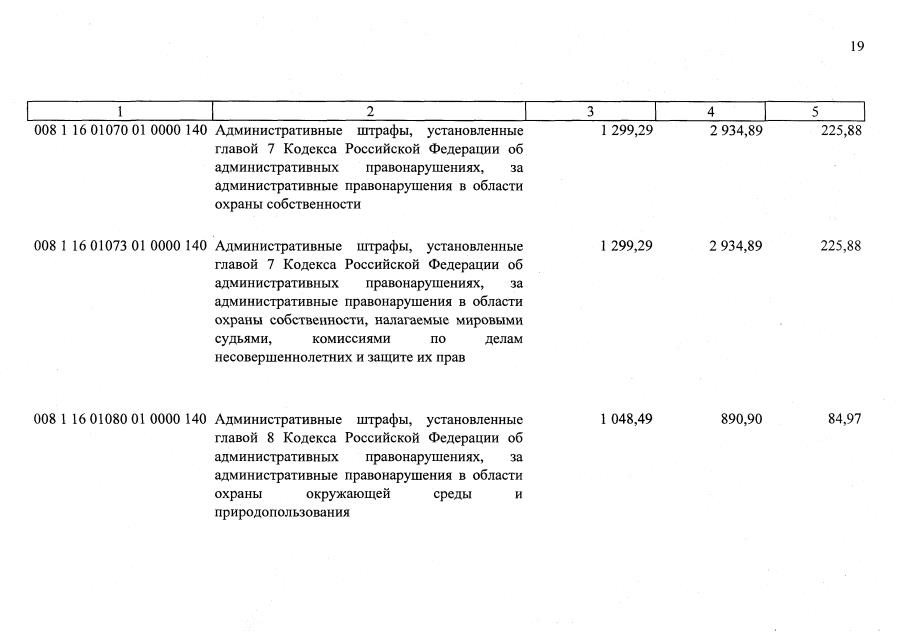 19

| 1 | 2 | 3 | 4 | 5 |
|---|---|---|---|---|
| 008 1 16 01070 01 0000 140 | Административные штрафы, установленные главой 7 Кодекса Российской Федерации об административных правонарушениях, за административные правонарушения в области охраны собственности | 1 299,29 | 2 934,89 | 225,88 |
| 008 1 16 01073 01 0000 140 | Административные штрафы, установленные главой 7 Кодекса Российской Федерации об административных правонарушениях, за административные правонарушения в области охраны собственности, налагаемые мировыми судьями, комиссиями по делам несовершеннолетних и защите их прав | 1 299,29 | 2 934,89 | 225,88 |
| 008 1 16 01080 01 0000 140 | Административные штрафы, установленные главой 8 Кодекса Российской Федерации об административных правонарушениях, за административные правонарушения в области охраны окружающей среды и природопользования | 1 048,49 | 890,90 | 84,97 |